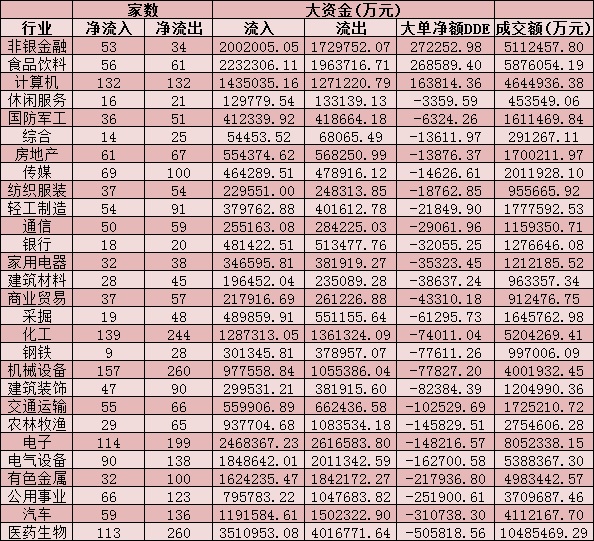 | | 家数 | | 大资金(万元) | | | |
|---|---|---|---|---|---|---|
| 行业 | 净流入 | 净流出 | 流入 | 流出 | 大单净额DDE | 成交额(万元) |
| 非银金融 | 53 | 34 | 2002005.05 | 1729752.07 | 272252.98 | 5112457.80 |
| 食品饮料 | 56 | 61 | 2232306.11 | 1963716.71 | 268589.40 | 5876054.19 |
| 计算机 | 132 | 132 | 1435035.16 | 1271220.79 | 163814.36 | 4644936.38 |
| 休闲服务 | 16 | 21 | 129779.54 | 133139.13 | -3359.59 | 453549.06 |
| 国防军工 | 36 | 51 | 412339.92 | 418664.18 | -6324.26 | 1611469.84 |
| 综合 | 14 | 25 | 54453.52 | 68065.49 | -13611.97 | 291267.11 |
| 房地产 | 61 | 67 | 554374.62 | 568250.99 | -13876.37 | 1700211.97 |
| 传媒 | 69 | 100 | 464289.51 | 478916.12 | -14626.61 | 2011928.10 |
| 纺织服装 | 37 | 54 | 229551.00 | 248313.85 | -18762.85 | 955665.92 |
| 轻工制造 | 54 | 91 | 379762.88 | 401612.78 | -21849.90 | 1777592.53 |
| 通信 | 50 | 59 | 255163.08 | 284225.03 | -29061.96 | 1159350.71 |
| 银行 | 18 | 20 | 481422.51 | 513477.76 | -32055.25 | 1276646.08 |
| 家用电器 | 32 | 38 | 346595.81 | 381919.27 | -35323.45 | 1212185.52 |
| 建筑材料 | 28 | 45 | 196452.04 | 235089.28 | -38637.24 | 963357.34 |
| 商业贸易 | 37 | 57 | 217916.69 | 261226.88 | -43310.18 | 912476.75 |
| 采掘 | 19 | 48 | 489859.91 | 551155.64 | -61295.73 | 1645762.98 |
| 化工 | 139 | 244 | 1287313.05 | 1361324.09 | -74011.04 | 5204269.41 |
| 钢铁 | 9 | 28 | 301345.81 | 378957.07 | -77611.26 | 997006.09 |
| 机械设备 | 157 | 260 | 977558.84 | 1055386.04 | -77827.20 | 4001932.45 |
| 建筑装饰 | 47 | 90 | 299531.21 | 381915.60 | -82384.39 | 1204990.36 |
| 交通运输 | 55 | 66 | 559906.89 | 662436.58 | -102529.69 | 1725210.72 |
| 农林牧渔 | 29 | 65 | 937704.68 | 1083534.18 | -145829.51 | 2754606.28 |
| 电子 | 114 | 199 | 2468367.23 | 2616583.80 | -148216.57 | 8052338.15 |
| 电气设备 | 90 | 138 | 1848642.01 | 2011342.59 | -162700.58 | 5388367.30 |
| 有色金属 | 32 | 100 | 1624235.47 | 1842172.27 | -217936.80 | 4983442.57 |
| 公用事业 | 66 | 123 | 795783.22 | 1047683.82 | -251900.61 | 3709687.46 |
| 汽车 | 59 | 136 | 1191584.61 | 1502322.90 | -310738.30 | 4112167.70 |
| 医药生物 | 113 | 260 | 3510953.08 | 4016771.64 | -505818.56 | 10485469.29 |